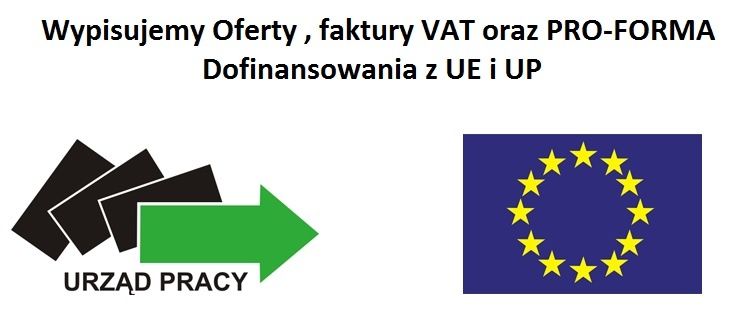 Wypisujemy Oferty , faktury VAT oraz PRO-FORMA
Dofinansowania z UE i UP

URZĄD PRACY